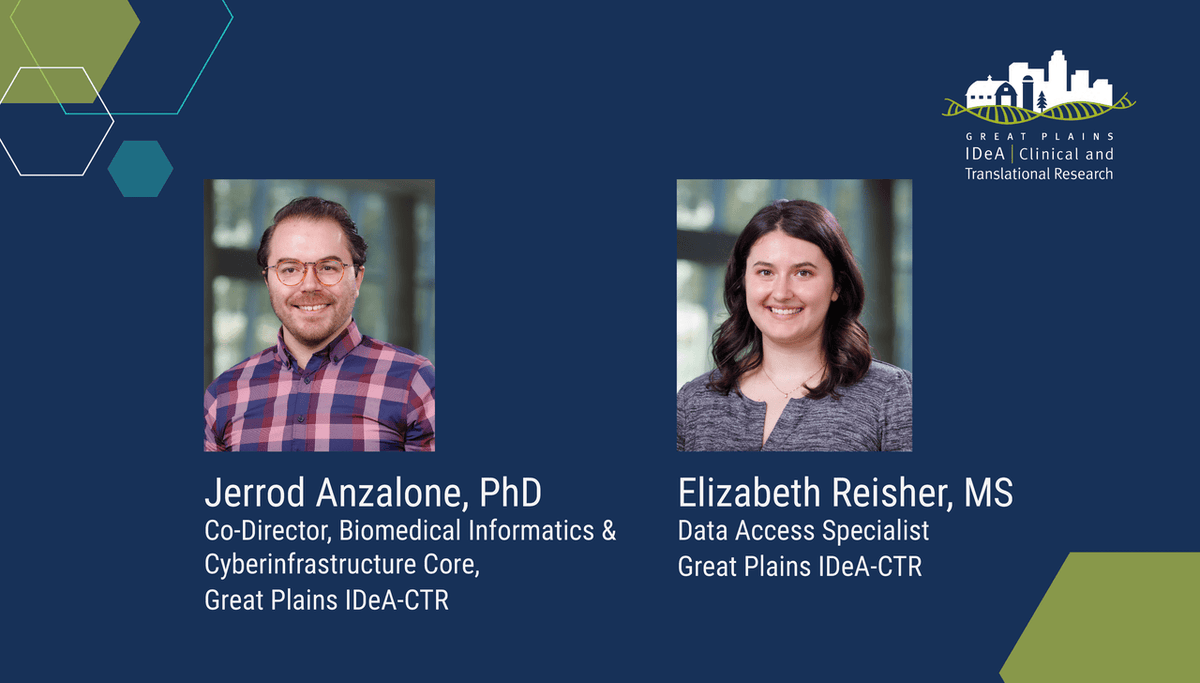 GREAT PLAINS
IDeA | Clinical and Translational Research

Jerrod Anzalone, PhD
Co-Director, Biomedical Informatics & Cyberinfrastructure Core,
Great Plains IDeA-CTR

Elizabeth Reisher, MS
Data Access Specialist
Great Plains IDeA-CTR